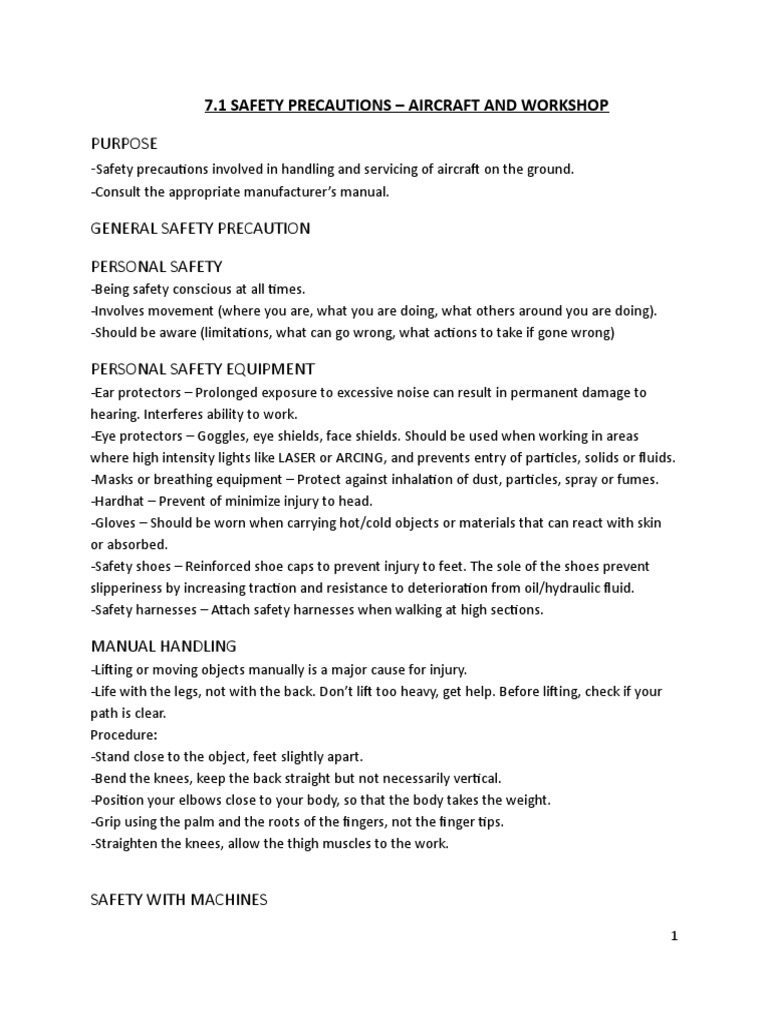 7.1 SAFETY PRECAUTIONS – AIRCRAFT AND WORKSHOP

PURPOSE
-Safety precautions involved in handling and servicing of aircraft on the ground.
-Consult the appropriate manufacturer's manual.

GENERAL SAFETY PRECAUTION

PERSONAL SAFETY
-Being safety conscious at all times.
-Involves movement (where you are, what you are doing, what others around you are doing).
-Should be aware (limitations, what can go wrong, what actions to take if gone wrong)

PERSONAL SAFETY EQUIPMENT
-Ear protectors – Prolonged exposure to excessive noise can result in permanent damage to hearing. Interferes ability to work.
-Eye protectors – Goggles, eye shields, face shields. Should be used when working in areas where high intensity lights like LASER or ARCING, and prevents entry of particles, solids or fluids.
-Masks or breathing equipment – Protect against inhalation of dust, particles, spray or fumes.
-Hardhat – Prevent of minimize injury to head.
-Gloves – Should be worn when carrying hot/cold objects or materials that can react with skin or absorbed.
-Safety shoes – Reinforced shoe caps to prevent injury to feet. The sole of the shoes prevent slipperiness by increasing traction and resistance to deterioration from oil/hydraulic fluid.
-Safety harnesses – Attach safety harnesses when walking at high sections.

MANUAL HANDLING
-Lifting or moving objects manually is a major cause for injury.
-Life with the legs, not with the back. Don't lift too heavy, get help. Before lifting, check if your path is clear.
Procedure:
-Stand close to the object, feet slightly apart.
-Bend the knees, keep the back straight but not necessarily vertical.
-Position your elbows close to your body, so that the body takes the weight.
-Grip using the palm and the roots of the fingers, not the finger tips.
-Straighten the knees, allow the thigh muscles to the work.

SAFETY WITH MACHINES

1